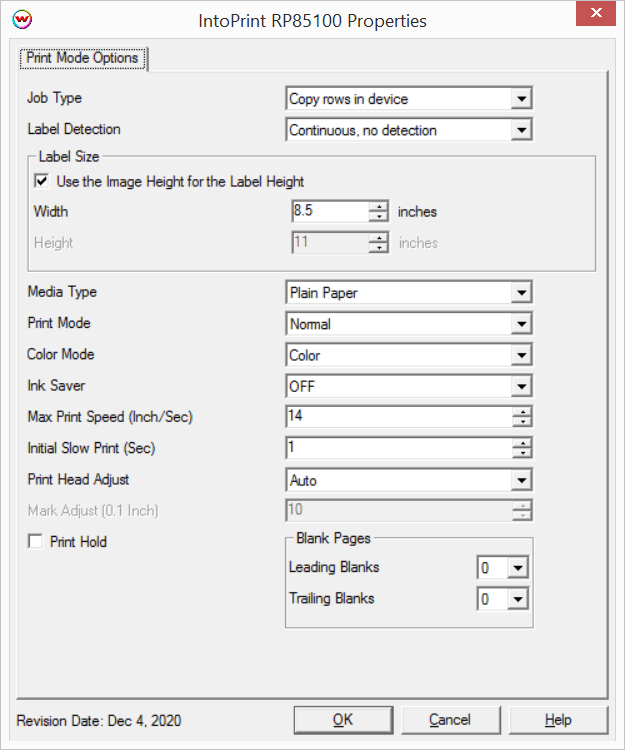 IntoPrint RP85100 Properties

Print Mode Options

Job Type
Copy rows in device

Label Detection
Continuous, no detection

Label Size
Use the Image Height for the Label Height

Width
8.5
inches

Height
11
inches

Media Type
Plain Paper

Print Mode
Normal

Color Mode
Color

Ink Saver
OFF

Max Print Speed (Inch/Sec)
14

Initial Slow Print (Sec)
1

Print Head Adjust
Auto

Mark Adjust (0.1 Inch)
10

Print Hold

Blank Pages
Leading Blanks
0
Trailing Blanks
0

Revision Date: Dec 4, 2020

OK
Cancel
Help